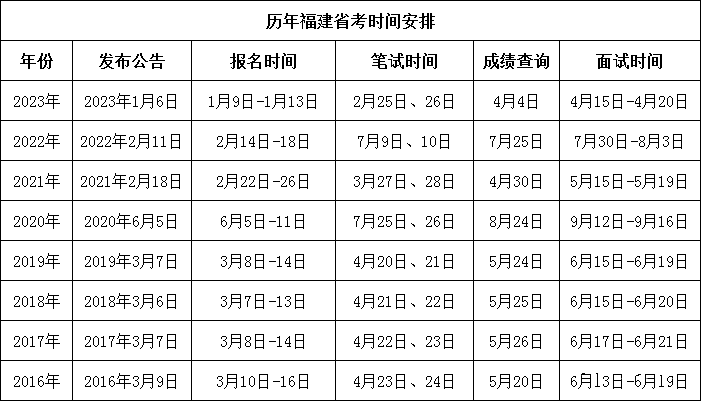 历年福建省考时间安排

| 年份 | 发布公告 | 报名时间 | 笔试时间 | 成绩查询 | 面试时间 |
|---|---|---|---|---|---|
| 2023年 | 2023年1月6日 | 1月9日-1月13日 | 2月25日、26日 | 4月4日 | 4月15日-4月20日 |
| 2022年 | 2022年2月11日 | 2月14日-18日 | 7月9日、10日 | 7月25日 | 7月30日-8月3日 |
| 2021年 | 2021年2月18日 | 2月22日-26日 | 3月27日、28日 | 4月30日 | 5月15日-5月19日 |
| 2020年 | 2020年6月5日 | 6月5日-11日 | 7月25日、26日 | 8月24日 | 9月12日-9月16日 |
| 2019年 | 2019年3月7日 | 3月8日-14日 | 4月20日、21日 | 5月24日 | 6月15日-6月19日 |
| 2018年 | 2018年3月6日 | 3月7日-13日 | 4月21日、22日 | 5月25日 | 6月15日-6月20日 |
| 2017年 | 2017年3月7日 | 3月8日-14日 | 4月22日、23日 | 5月26日 | 6月17日-6月21日 |
| 2016年 | 2016年3月9日 | 3月10日-16日 | 4月23日、24日 | 5月20日 | 6月13日-6月19日 |